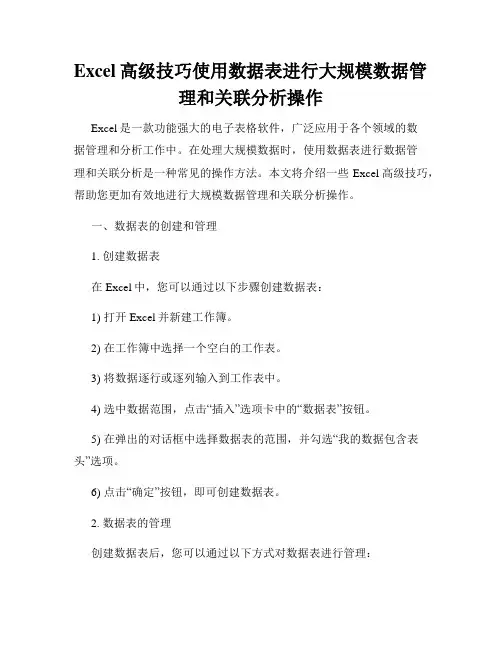 Excel 高级技巧使用数据表进行大规模数据管理和关联分析操作

Excel 是一款功能强大的电子表格软件，广泛应用于各个领域的数据管理和分析工作中。在处理大规模数据时，使用数据表进行数据管理和关联分析是一种常见的操作方法。本文将介绍一些 Excel 高级技巧，帮助您更加有效地进行大规模数据管理和关联分析操作。

一、数据表的创建和管理

1. 创建数据表

在 Excel 中，您可以通过以下步骤创建数据表：

1) 打开 Excel 并新建工作簿。

2) 在工作簿中选择一个空白的工作表。

3) 将数据逐行或逐列输入到工作表中。

4) 选中数据范围，点击“插入”选项卡中的“数据表”按钮。

5) 在弹出的对话框中选择数据表的范围，并勾选“我的数据包含表头”选项。

6) 点击“确定”按钮，即可创建数据表。

2. 数据表的管理

创建数据表后，您可以通过以下方式对数据表进行管理：